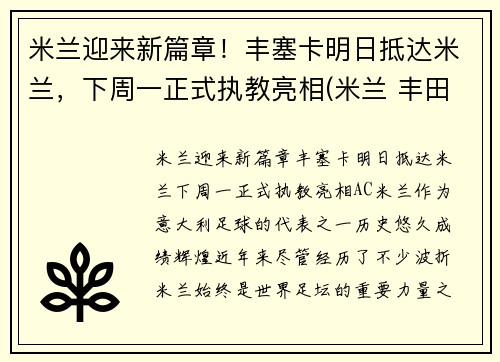 米兰迎来新篇章！丰塞卡明日抵达米兰，下周一正式执教亮相(米兰 丰田

米兰迎来新篇章丰塞卡明日抵达米兰下周一正式执教亮相AC米兰作为意大利足球的代表之一历史悠久成绩辉煌近年来尽管经历了不少波折米兰始终是世界足坛的重要力量之